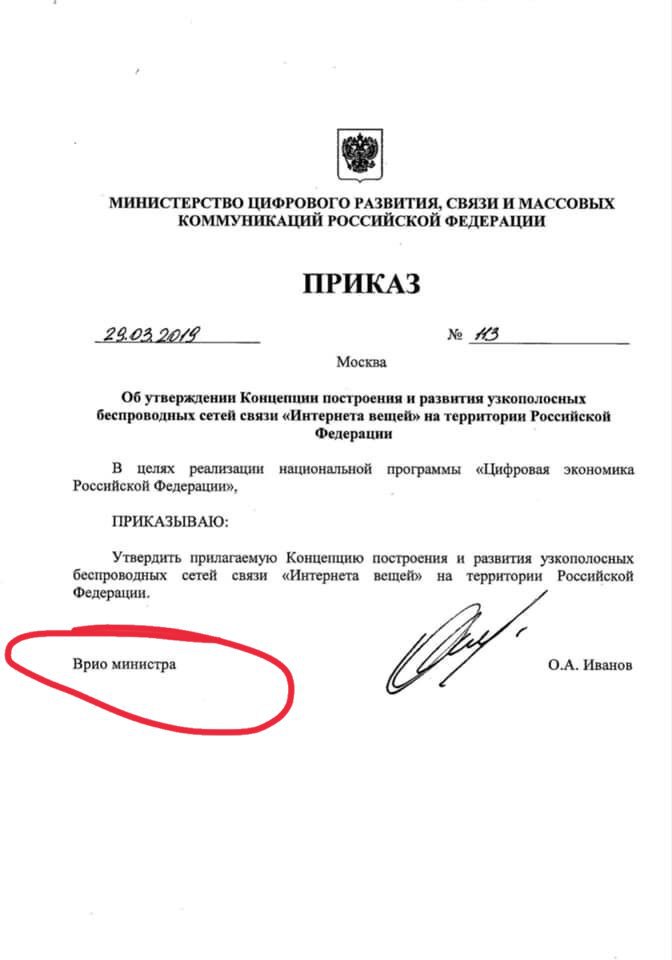 МИНИСТЕРСТВО ЦИФРОВОГО РАЗВИТИЯ, СВЯЗИ И МАССОВЫХ КОММУНИКАЦИЙ РОССИЙСКОЙ ФЕДЕРАЦИИ

ПРИКАЗ

29.03.2019 № 113

Москва

Об утверждении Концепции построения и развития узкополосных беспроводных сетей связи «Интернета вещей» на территории Российской Федерации

В целях реализации национальной программы «Цифровая экономика Российской Федерации»,

ПРИКАЗЫВАЮ:

Утвердить прилагаемую Концепцию построения и развития узкополосных беспроводных сетей связи «Интернета вещей» на территории Российской Федерации.

Врио министра О.А. Иванов